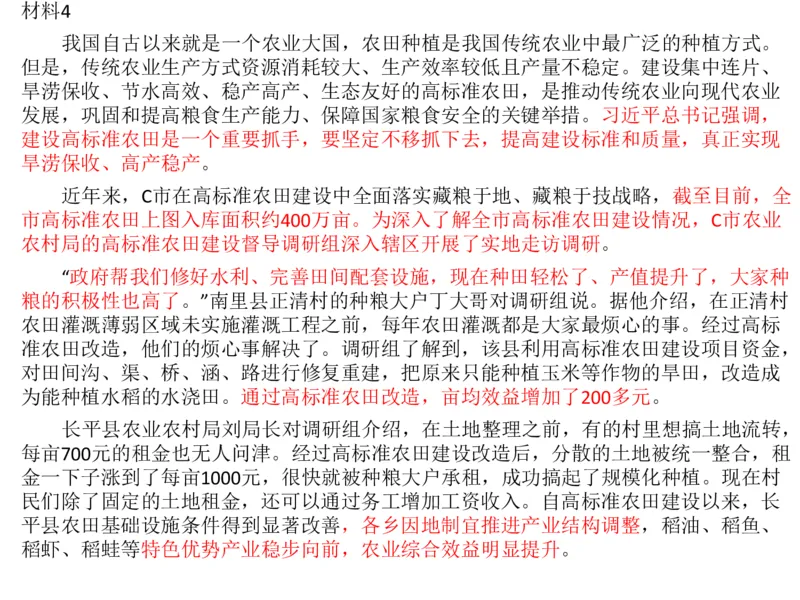 材料4

我国自古以来就是一个农业大国，农田种植是我国传统农业中最广泛的种植方式。但是，传统农业生产方式资源消耗较大、生产效率较低且产量不稳定。建设集中连片、旱涝保收、节水高效、稳产高产、生态友好的高标准农田，是推动传统农业向现代农业发展，巩固和提高粮食生产能力、保障国家粮食安全的关键举措。习近平总书记强调，建设高标准农田是一个重要抓手，要坚定不移抓下去，提高建设标准和质量，真正实现旱涝保收、高产稳产。

近年来，C市在高标准农田建设中全面落实藏粮于地、藏粮于技战略，截至目前，全市高标准农田上图入库面积约400万亩。为深入了解全市高标准农田建设情况，C市农业农村局的高标准农田建设督导调研组深入辖区开展了实地走访调研。

“政府帮我们修好水利、完善田间配套设施，现在种田轻松了、产值提升了，大家种粮的积极性也高了。”南里县正清村的种粮大户丁大哥对调研组说。据他介绍，在正清村农田灌溉薄弱区域未实施灌溉工程之前，每年农田灌溉都是大家最烦心的事。经过高标准农田改造，他们的烦心事解决了。调研组了解到，该县利用高标准农田建设项目资金，对田间沟、渠、桥、涵、路进行修复重建，把原来只能种植玉米等作物的旱田，改造成为能种植水稻的水浇田。通过高标准农田改造，亩均效益增加了200多元。

长平县农业农村局刘局长对调研组介绍，在土地整理之前，有的村里想搞土地流转，每亩700元的租金也无人问津。经过高标准农田建设改造后，分散的土地被统一整合，租金一下子涨到了每亩1000元，很快就被种粮大户承租，成功搞起了规模化种植。现在村民们除了固定的土地租金，还可以通过务工增加工资收入。自高标准农田建设以来，长平县农田基础设施条件得到显著改善，各乡因地制宜推进产业结构调整，稻油、稻鱼、稻虾、稻蛙等特色优势产业稳步向前，农业综合效益明显提升。